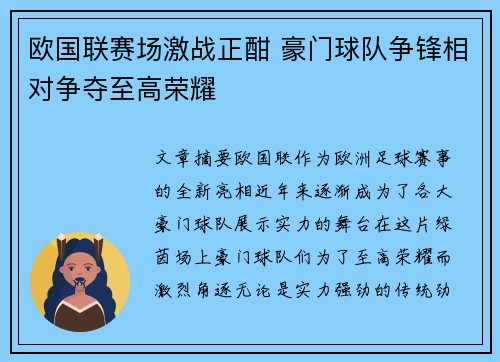 欧国联赛场激战正酣 豪门球队争锋相对争夺至高荣耀

文章摘要欧国联作为欧洲足球赛事的全新亮相近年来逐渐成为了各大豪门球队展示实力的舞台在这片绿茵场上豪门球队们为了至高荣耀而激烈角逐无论是实力强劲的传统劲